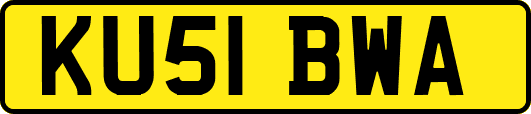 KU51 BWA